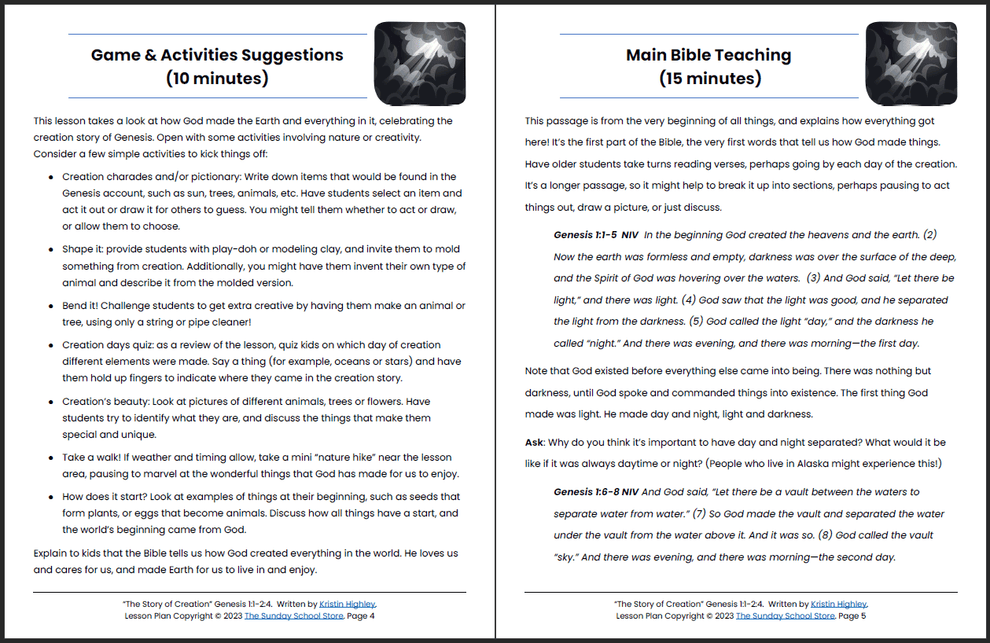 Game & Activities Suggestions
(10 minutes)

This lesson takes a look at how God made the Earth and everything in it, celebrating the creation story of Genesis. Open with some activities involving nature or creativity. Consider a few simple activities to kick things off:

• Creation charades and/or pictionary: Write down items that would be found in the Genesis account, such as sun, trees, animals, etc. Have students select an item and act it out or draw it for others to guess. You might tell them whether to act or draw, or allow them to choose.

• Shape it: provide students with play-doh or modeling clay, and invite them to mold something from creation. Additionally, you might have them invent their own type of animal and describe it from the molded version.

• Bend it! Challenge students to get extra creative by having them make an animal or tree, using only a string or pipe cleaner!

• Creation days quiz: as a review of the lesson, quiz kids on which day of creation different elements were made. Say a thing (for example, oceans or stars) and have them hold up fingers to indicate where they came in the creation story.

• Creation's beauty: Look at pictures of different animals, trees or flowers. Have students try to identify what they are, and discuss the things that make them special and unique.

• Take a walk! If weather and timing allow, take a mini "nature hike" near the lesson area, pausing to marvel at the wonderful things that God has made for us to enjoy.

• How does it start? Look at examples of things at their beginning, such as seeds that form plants, or eggs that become animals. Discuss how all things have a start, and the world's beginning came from God.

Explain to kids that the Bible tells us how God created everything in the world. He loves us and cares for us, and made Earth for us to live in and enjoy.

"The Story of Creation" Genesis 1:1-2:4. Written by Kristin Highley,
Lesson Plan Copyright © 2023 The Sunday School Store, Page 4

Main Bible Teaching
(15 minutes)

This passage is from the very beginning of all things, and explains how everything got here! It's the first part of the Bible, the very first words that tell us how God made things. Have older students take turns reading verses, perhaps going by each day of the creation. It's a longer passage, so it might help to break it up into sections, perhaps pausing to act things out, draw a picture, or just discuss.

Genesis 1:1-5 NIV In the beginning God created the heavens and the earth. (2) Now the earth was formless and empty, darkness was over the surface of the deep, and the Spirit of God was hovering over the waters. (3) And God said, "Let there be light," and there was light. (4) God saw that the light was good, and he separated the light from the darkness. (5) God called the light "day," and the darkness he called "night." And there was evening, and there was morning—the first day.

Note that God existed before everything else came into being. There was nothing but darkness, until God spoke and commanded things into existence. The first thing God made was light. He made day and night, light and darkness.

Ask: Why do you think it's important to have day and night separated? What would it be like if it was always daytime or night? (People who live in Alaska might experience this!)

Genesis 1:6-8 NIV And God said, "Let there be a vault between the waters to separate water from water." (7) So God made the vault and separated the water under the vault from the water above it. And it was so. (8) God called the vault "sky." And there was evening, and there was morning—the second day.

"The Story of Creation" Genesis 1:1-2:4. Written by Kristin Highley,
Lesson Plan Copyright © 2023 The Sunday School Store, Page 5